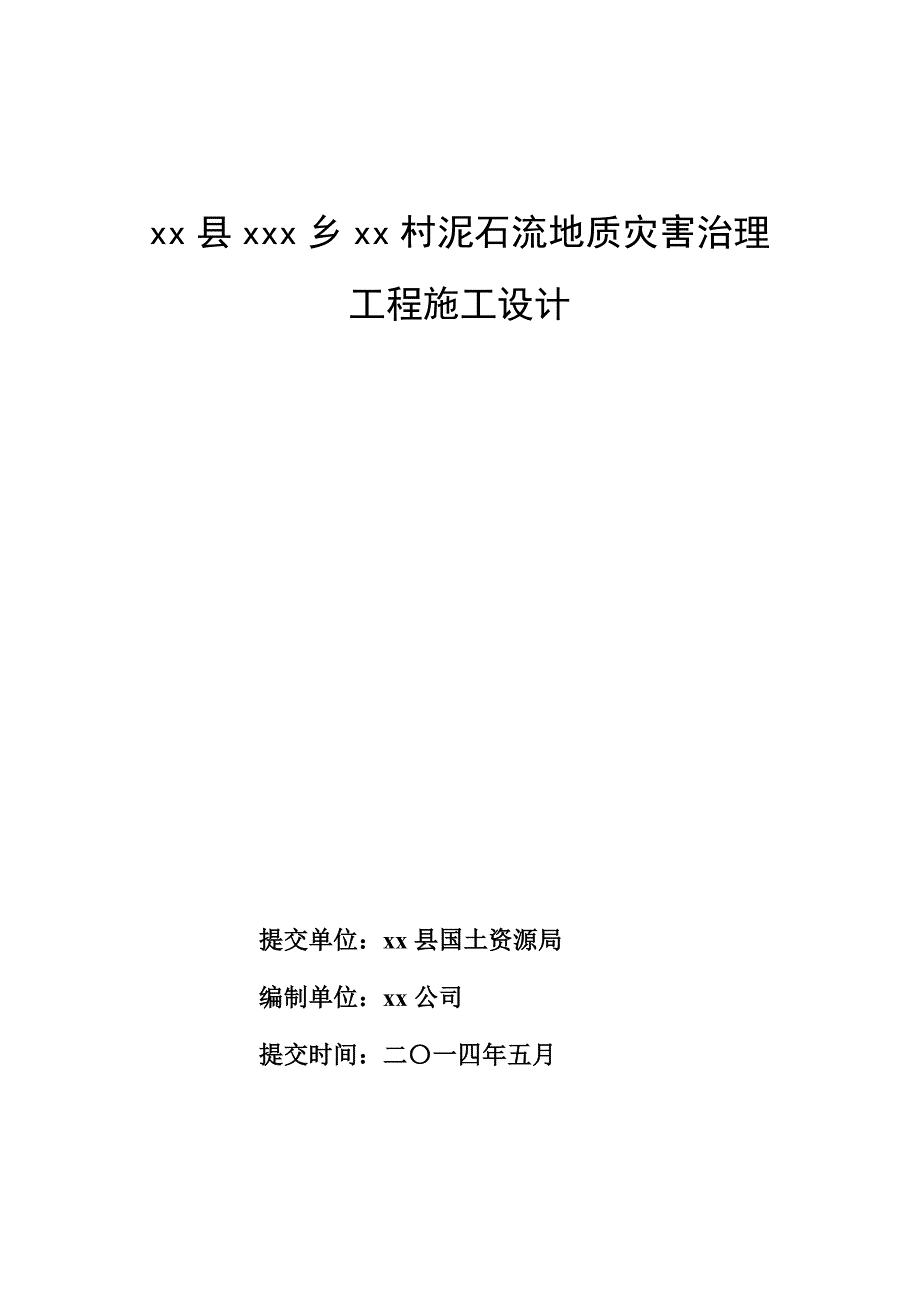 xx 县 xxx 乡 xx 村泥石流地质灾害治理

工程施工设计

提交单位：xx 县国土资源局

编制单位：xx 公司

提交时间：二〇一四年五月